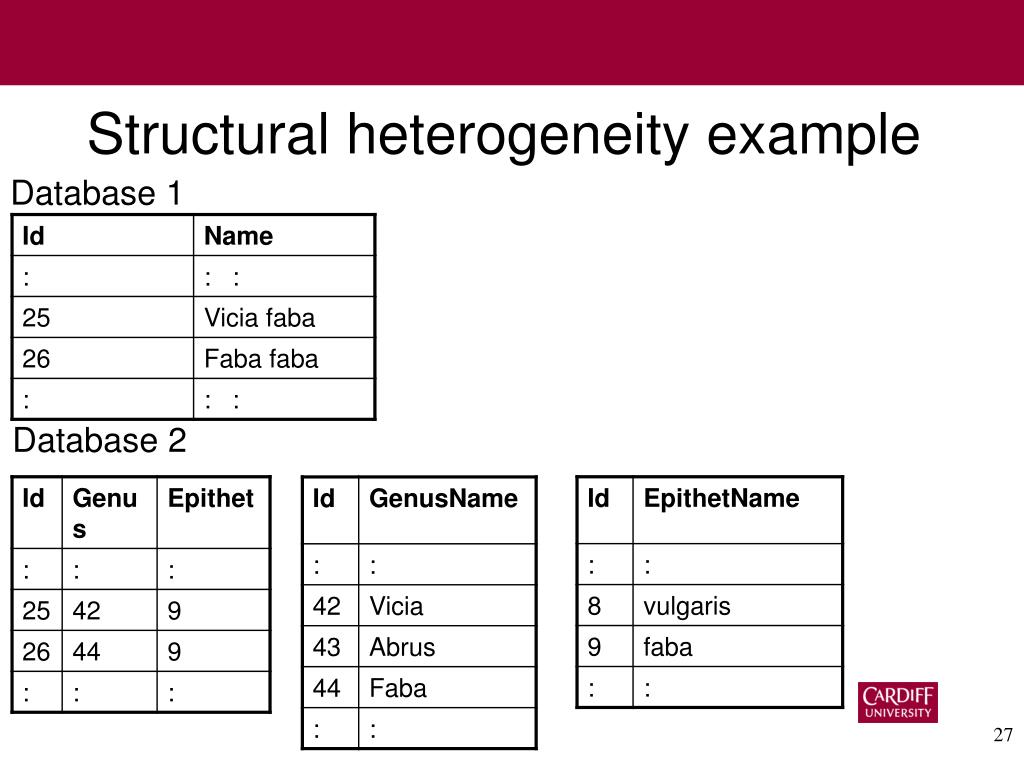 Structural heterogeneity example

Database 1

| Id | Name |
|---|---|
| : | : : |
| 25 | Vicia faba |
| 26 | Faba faba |
| : | : : |

Database 2

| Id | Genus | Epithet |
|---|---|---|
| : | : | : |
| 25 | 42 | 9 |
| 26 | 44 | 9 |
| : | : | : |

| Id | GenusName |
|---|---|
| : | : |
| 42 | Vicia |
| 43 | Abrus |
| 44 | Faba |
| : | : |

| Id | EpithetName |
|---|---|
| : | : |
| 8 | vulgaris |
| 9 | faba |
| : | : |

CARDIFF UNIVERSITY

27